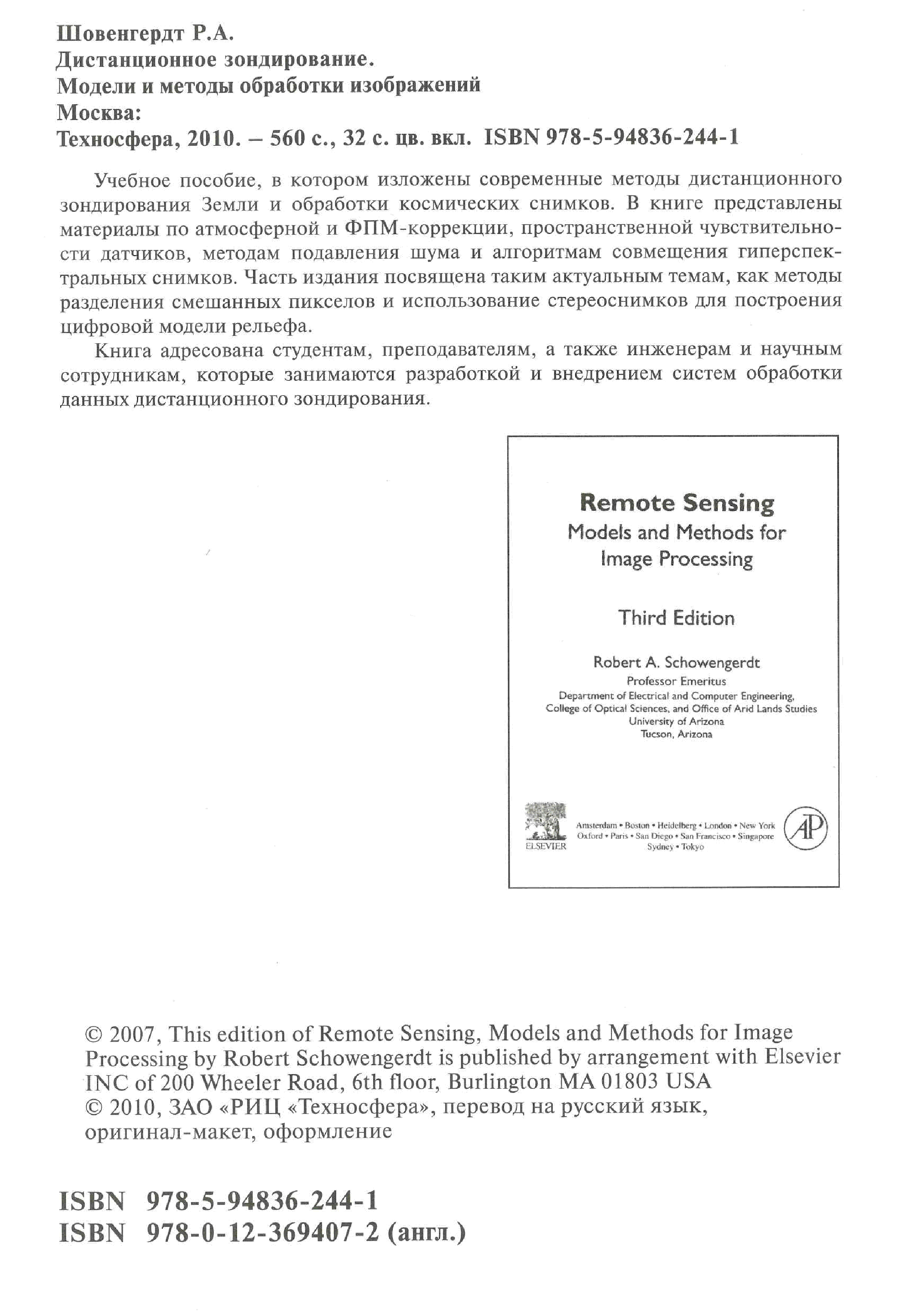 Шовенгердт Р.А.
Дистанционное зондирование.
Модели и методы обработки изображений
Москва:
Техносфера, 2010. – 560 с., 32 с. цв. вкл. ISBN 978-5-94836-244-1

Учебное пособие, в котором изложены современные методы дистанционного зондирования Земли и обработки космических снимков. В книге представлены материалы по атмосферной и ФПМ-коррекции, пространственной чувствительности датчиков, методам подавления шума и алгоритмам совмещения гиперспектральных снимков. Часть издания посвящена таким актуальным темам, как методы разделения смешанных пикселов и использование стереоснимков для построения цифровой модели рельефа.

Книга адресована студентам, преподавателям, а также инженерам и научным сотрудникам, которые занимаются разработкой и внедрением систем обработки данных дистанционного зондирования.

Remote Sensing
Models and Methods for Image Processing

Third Edition

Robert A. Schowengerdt
Professor Emeritus
Department of Electrical and Computer Engineering,
College of Optical Sciences, and Office of Arid Lands Studies
University of Arizona
Tucson, Arizona

ELSEVIER
Amsterdam • Boston • Heidelberg • London • New York
Oxford • Paris • San Diego • San Francisco • Singapore
Sydney • Tokyo
AP

© 2007, This edition of Remote Sensing, Models and Methods for Image Processing by Robert Schowengerdt is published by arrangement with Elsevier INC of 200 Wheeler Road, 6th floor, Burlington MA 01803 USA
© 2010, ЗАО «РИЦ «Техносфера», перевод на русский язык, оригинал-макет, оформление

ISBN 978-5-94836-244-1
ISBN 978-0-12-369407-2 (англ.)